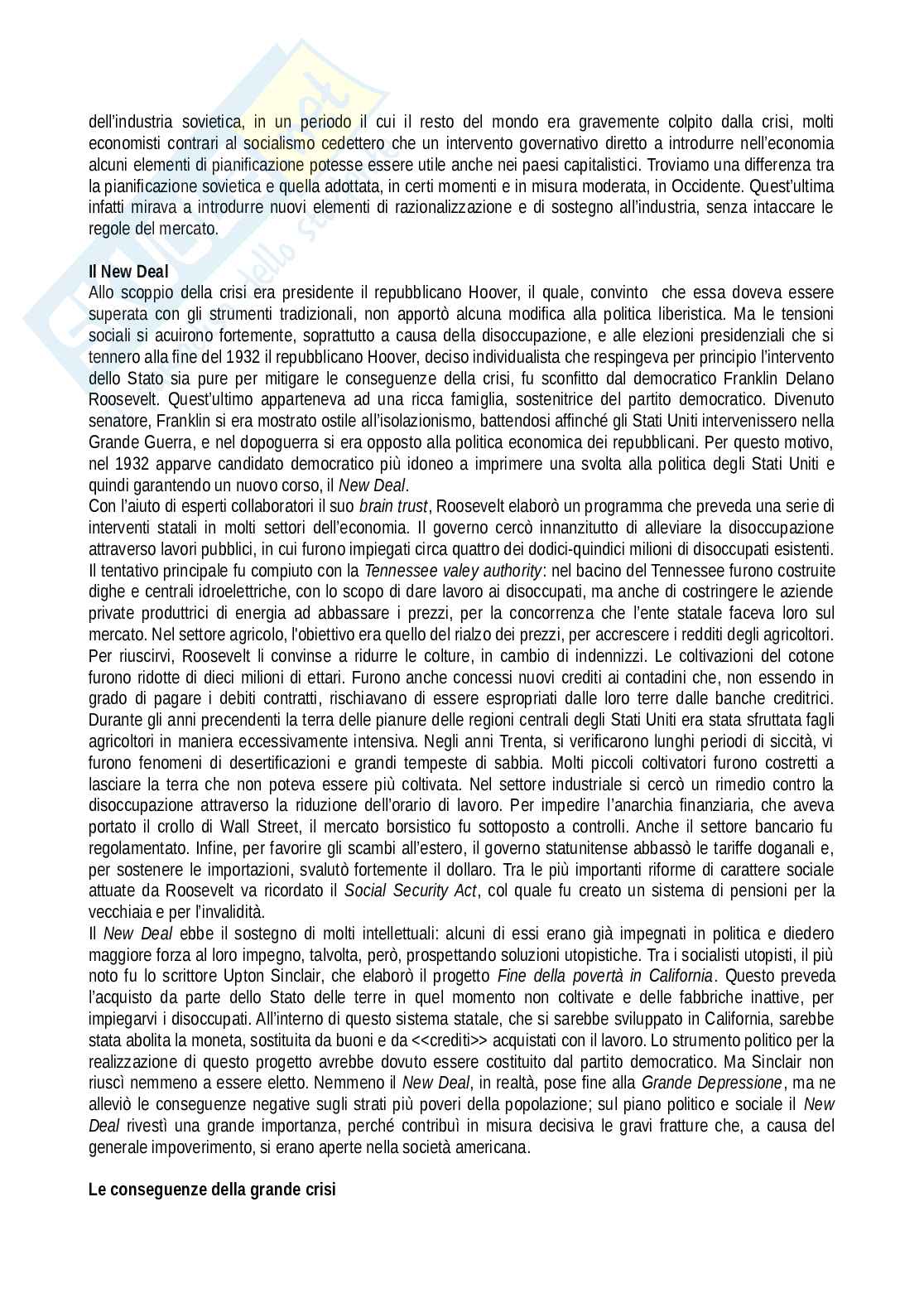 dell'industria sovietica, in un periodo il cui il resto del mondo era gravemente colpito dalla crisi, molti economisti contrari al socialismo cedettero che un intervento governativo diretto a introdurre nell'economia alcuni elementi di pianificazione potesse essere utile anche nei paesi capitalistici. Troviamo una differenza tra la pianificazione sovietica e quella adottata, in certi momenti e in misura moderata, in Occidente. Quest'ultima infatti mirava a introdurre nuovi elementi di razionalizzazione e di sostegno all'industria, senza intaccare le regole del mercato.

Il New Deal
Allo scoppio della crisi era presidente il repubblicano Hoover, il quale, convinto che essa doveva essere superata con gli strumenti tradizionali, non apportò alcuna modifica alla politica liberistica. Ma le tensioni sociali si acuirono fortemente, soprattutto a causa della disoccupazione, e alle elezioni presidenziali che si tennero alla fine del 1932 il repubblicano Hoover, deciso individualista che respingeva per principio l'intervento dello Stato sia pure per mitigare le conseguenze della crisi, fu sconfitto dal democratico Franklin Delano Roosevelt. Quest'ultimo apparteneva ad una ricca famiglia, sostenitrice del partito democratico. Divenuto senatore, Franklin si era mostrato ostile all'isolazionismo, battendosi affinché gli Stati Uniti intervenissero nella Grande Guerra, e nel dopoguerra si era opposto alla politica economica dei repubblicani. Per questo motivo, nel 1932 apparve candidato democratico più idoneo a imprimere una svolta alla politica degli Stati Uniti e quindi garantendo un nuovo corso, il New Deal.
Con l'aiuto di esperti collaboratori il suo brain trust, Roosevelt elaborò un programma che preveda una serie di interventi statali in molti settori dell'economia. Il governo cercò innanzitutto di alleviare la disoccupazione attraverso lavori pubblici, in cui furono impiegati circa quattro dei dodici-quindici milioni di disoccupati esistenti. Il tentativo principale fu compiuto con la Tennessee valey authority: nel bacino del Tennessee furono costruite dighe e centrali idroelettriche, con lo scopo di dare lavoro ai disoccupati, ma anche di costringere le aziende private produttrici di energia ad abbassare i prezzi, per la concorrenza che l'ente statale faceva loro sul mercato. Nel settore agricolo, l'obiettivo era quello del rialzo dei prezzi, per accrescere i redditi degli agricoltori. Per riuscirvi, Roosevelt li convinse a ridurre le colture, in cambio di indennizzi. Le coltivazioni del cotone furono ridotte di dieci milioni di ettari. Furono anche concessi nuovi crediti ai contadini che, non essendo in grado di pagare i debiti contratti, rischiavano di essere espropriati dalle loro terre dalle banche creditrici. Durante gli anni precendenti la terra delle pianure delle regioni centrali degli Stati Uniti era stata sfruttata fagli agricoltori in maniera eccessivamente intensiva. Negli anni Trenta, si verificarono lunghi periodi di siccità, vi furono fenomeni di desertificazioni e grandi tempeste di sabbia. Molti piccoli coltivatori furono costretti a lasciare la terra che non poteva essere più coltivata. Nel settore industriale si cercò un rimedio contro la disoccupazione attraverso la riduzione dell'orario di lavoro. Per impedire l'anarchia finanziaria, che aveva portato il crollo di Wall Street, il mercato borsistico fu sottoposto a controlli. Anche il settore bancario fu regolamentato. Infine, per favorire gli scambi all'estero, il governo statunitense abbassò le tariffe doganali e, per sostenere le importazioni, svalutò fortemente il dollaro. Tra le più importanti riforme di carattere sociale attuate da Roosevelt va ricordato il Social Security Act, col quale fu creato un sistema di pensioni per la vecchiaia e per l'invalidità.
Il New Deal ebbe il sostegno di molti intellettuali: alcuni di essi erano già impegnati in politica e diedero maggiore forza al loro impegno, talvolta, però, prospettando soluzioni utopistiche. Tra i socialisti utopisti, il più noto fu lo scrittore Upton Sinclair, che elaborò il progetto Fine della povertà in California. Questo preveda l'acquisto da parte dello Stato delle terre in quel momento non coltivate e delle fabbriche inattive, per impiegarvi i disoccupati. All'interno di questo sistema statale, che si sarebbe sviluppato in California, sarebbe stata abolita la moneta, sostituita da buoni e da <<crediti>> acquistati con il lavoro. Lo strumento politico per la realizzazione di questo progetto avrebbe dovuto essere costituito dal partito democratico. Ma Sinclair non riuscì nemmeno a essere eletto. Nemmeno il New Deal, in realtà, pose fine alla Grande Depressione, ma ne alleviò le conseguenze negative sugli strati più poveri della popolazione; sul piano politico e sociale il New Deal rivestì una grande importanza, perché contribuì in misura decisiva le gravi fratture che, a causa del generale impoverimento, si erano aperte nella società americana.

Le conseguenze della grande crisi